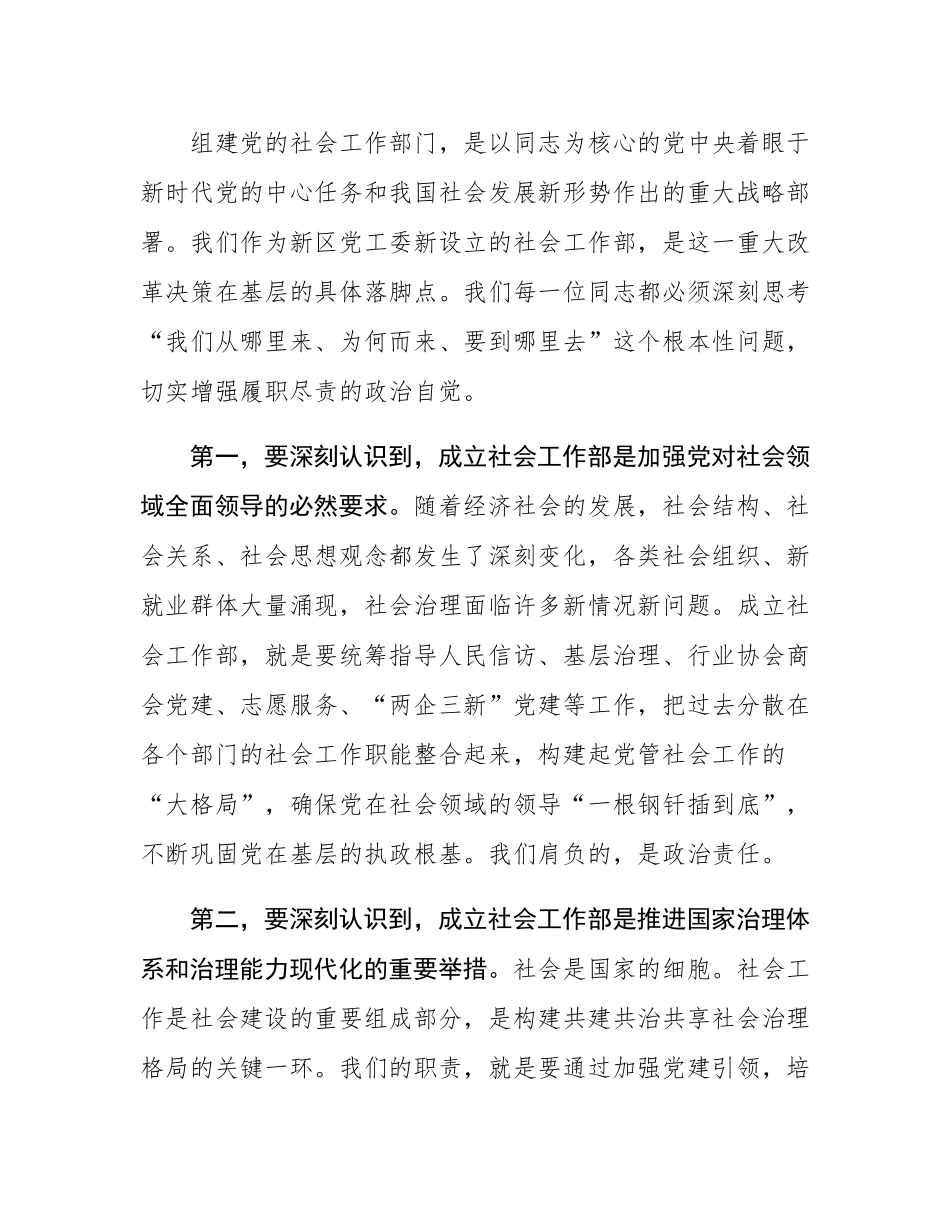 组建党的社会工作部门，是以同志为核心的党中央着眼于新时代党的中心任务和我国社会发展新形势作出的重大战略部署。我们作为新区党工委新设立的社会工作部，是这一重大改革决策在基层的具体落脚点。我们每一位同志都必须深刻思考“我们从哪里来、为何而来、要到哪里去”这个根本性问题，切实增强履职尽责的政治自觉。

第一，要深刻认识到，成立社会工作部是加强党对社会领域全面领导的必然要求。随着经济社会的发展，社会结构、社会关系、社会思想观念都发生了深刻变化，各类社会组织、新就业群体大量涌现，社会治理面临许多新情况新问题。成立社会工作部，就是要统筹指导人民信访、基层治理、行业协会商会党建、志愿服务、“两企三新”党建等工作，把过去分散在各个部门的社会工作职能整合起来，构建起党管社会工作的“大格局”，确保党在社会领域的领导“一根钢钎插到底”，不断巩固党在基层的执政根基。我们肩负的，是政治责任。

第二，要深刻认识到，成立社会工作部是推进国家治理体系和治理能力现代化的重要举措。社会是国家的细胞。社会工作是社会建设的重要组成部分，是构建共建共治共享社会治理格局的关键一环。我们的职责，就是要通过加强党建引领，培